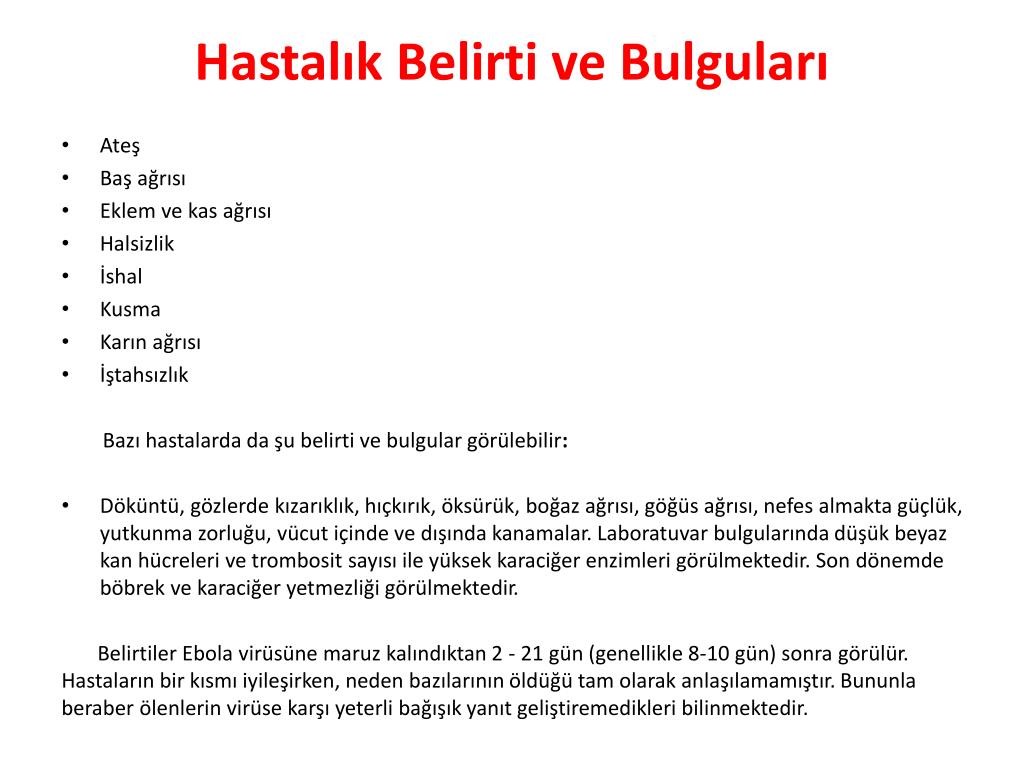 Hastalık Belirti ve Bulguları

• Ateş
• Baş ağrısı
• Eklem ve kas ağrısı
• Halsizlik
• İshal
• Kusma
• Karın ağrısı
• İştahsızlık

Bazı hastalarda da şu belirti ve bulgular görülebilir:

• Döküntü, gözlerde kızarıklık, hıçkırık, öksürük, boğaz ağrısı, göğüs ağrısı, nefes almakta güçlük, yutkunma zorluğu, vücut içinde ve dışında kanamalar. Laboratuvar bulgularında düşük beyaz kan hücreleri ve trombosit sayısı ile yüksek karaciğer enzimleri görülmektedir. Son dönemde böbrek ve karaciğer yetmezliği görülmektedir.

Belirtiler Ebola virüsüne maruz kalındıktan 2 - 21 gün (genellikle 8-10 gün) sonra görülür. Hastaların bir kısmı iyileşirken, neden bazılarının öldüğü tam olarak anlaşılamamıştır. Bununla beraber ölenlerin virüse karşı yeterli bağışık yanıt geliştiremedikleri bilinmektedir.